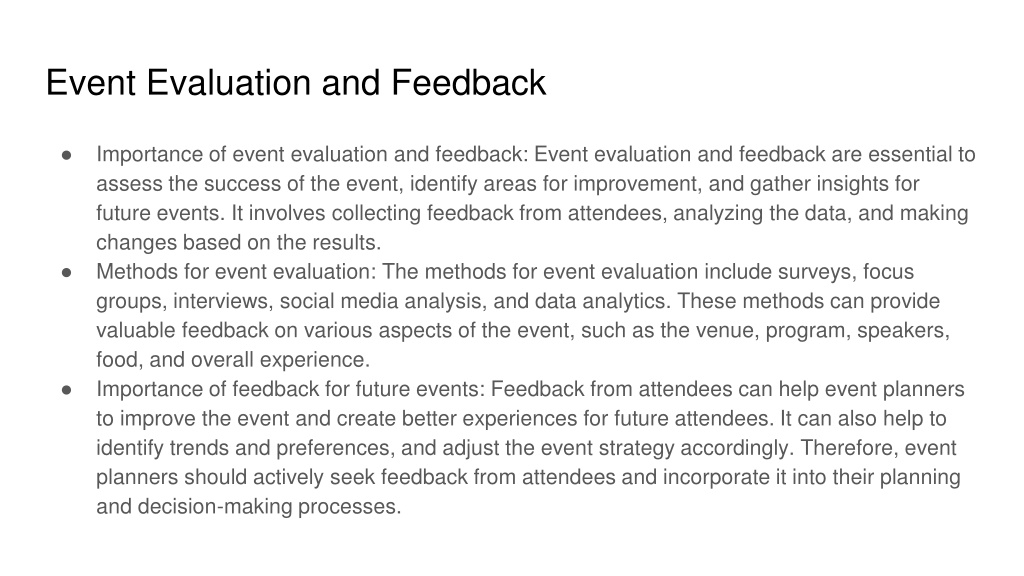 Event Evaluation and Feedback

● Importance of event evaluation and feedback: Event evaluation and feedback are essential to assess the success of the event, identify areas for improvement, and gather insights for future events. It involves collecting feedback from attendees, analyzing the data, and making changes based on the results.
● Methods for event evaluation: The methods for event evaluation include surveys, focus groups, interviews, social media analysis, and data analytics. These methods can provide valuable feedback on various aspects of the event, such as the venue, program, speakers, food, and overall experience.
● Importance of feedback for future events: Feedback from attendees can help event planners to improve the event and create better experiences for future attendees. It can also help to identify trends and preferences, and adjust the event strategy accordingly. Therefore, event planners should actively seek feedback from attendees and incorporate it into their planning and decision-making processes.